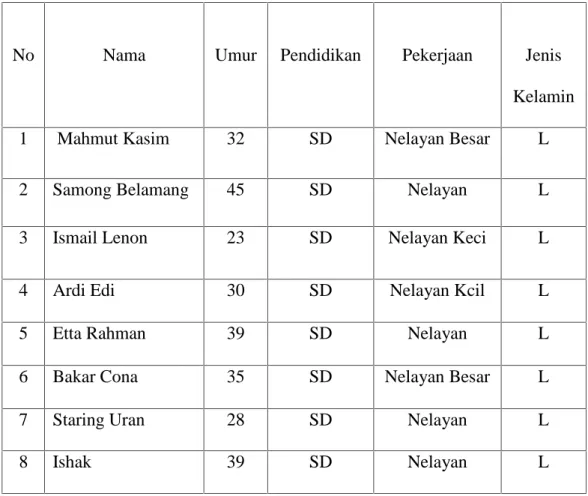 | No | Nama | Umur | Pendidikan | Pekerjaan | Jenis Kelamin |
|---|---|---|---|---|---|
| 1 | Mahmut Kasim | 32 | SD | Nelayan Besar | L |
| 2 | Samong Belamang | 45 | SD | Nelayan | L |
| 3 | Ismail Lenon | 23 | SD | Nelayan Keci | L |
| 4 | Ardi Edi | 30 | SD | Nelayan Kcil | L |
| 5 | Etta Rahman | 39 | SD | Nelayan | L |
| 6 | Bakar Cona | 35 | SD | Nelayan Besar | L |
| 7 | Staring Uran | 28 | SD | Nelayan | L |
| 8 | Ishak | 39 | SD | Nelayan | L |